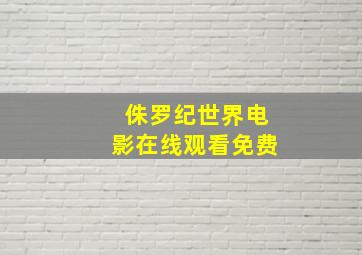 侏罗纪世界电影在线观看免费